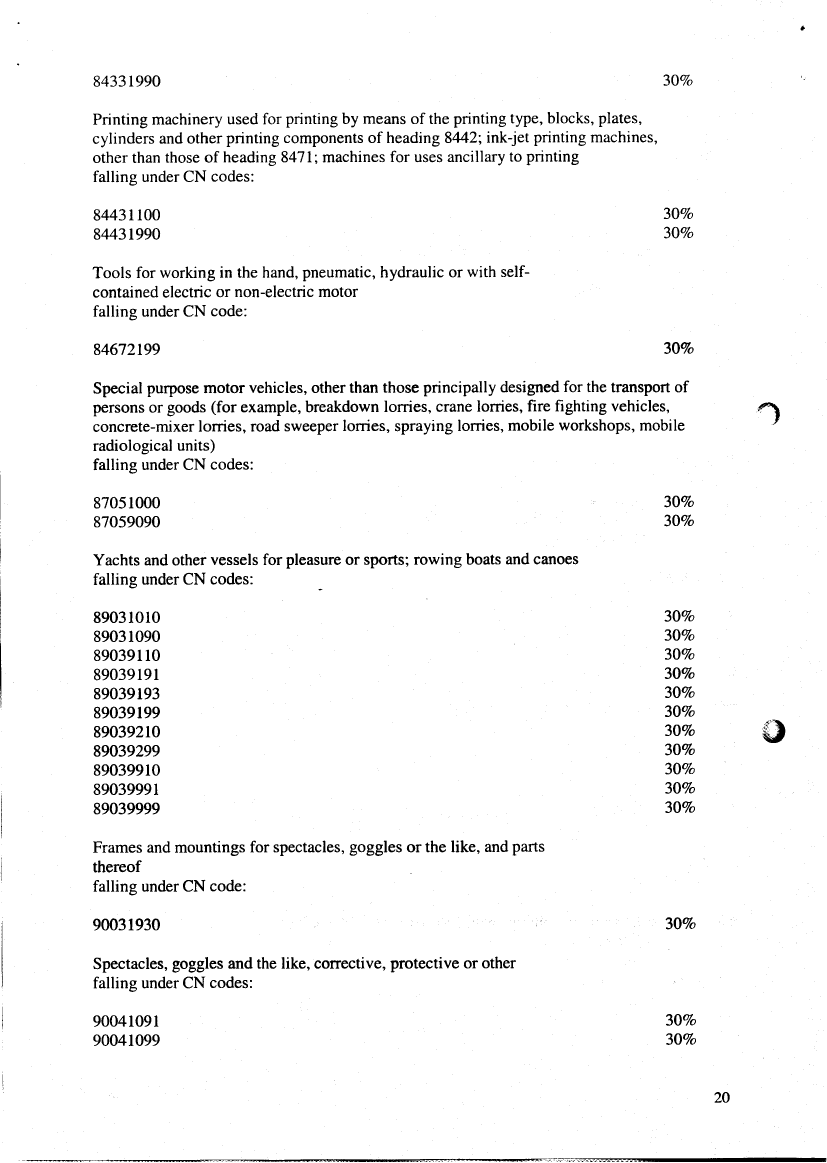 84331990 30%

Printing machinery used for printing by means of the printing type, blocks, plates, cylinders and other printing components of heading 8442; ink-jet printing machines, other than those of heading 8471; machines for uses ancillary to printing falling under CN codes:

84431100 30%
84431990 30%

Tools for working in the hand, pneumatic, hydraulic or with self-contained electric or non-electric motor falling under CN code:

84672199 30%

Special purpose motor vehicles, other than those principally designed for the transport of persons or goods (for example, breakdown lorries, crane lorries, fire fighting vehicles, concrete-mixer lorries, road sweeper lorries, spraying lorries, mobile workshops, mobile radiological units) falling under CN codes:

87051000 30%
87059090 30%

Yachts and other vessels for pleasure or sports; rowing boats and canoes falling under CN codes:

89031010 30%
89031090 30%
89039110 30%
89039191 30%
89039193 30%
89039199 30%
89039210 30%
89039299 30%
89039910 30%
89039991 30%
89039999 30%

Frames and mountings for spectacles, goggles or the like, and parts thereof falling under CN code:

90031930 30%

Spectacles, goggles and the like, corrective, protective or other falling under CN codes:

90041091 30%
90041099 30%

20